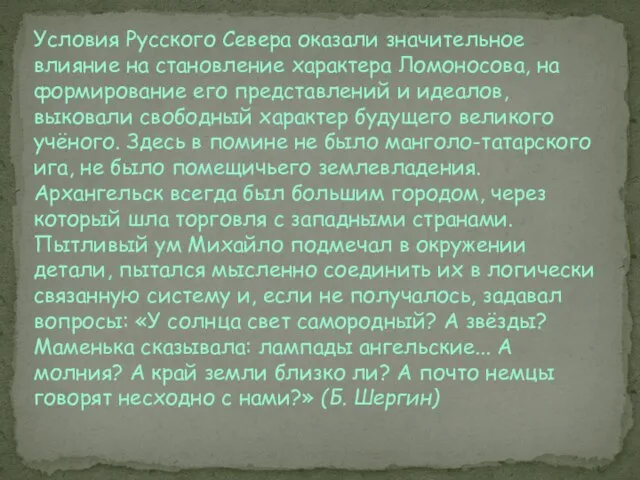 Условия Русского Севера оказали значительное влияние на становление характера Ломоносова, на формирование его представлений и идеалов, выковали свободный характер будущего великого учёного. Здесь в помине не было манголо-татарского ига, не было помещичьего землевладения. Архангельск всегда был большим городом, через который шла торговля с западными странами. Пытливый ум Михайло подмечал в окружении детали, пытался мысленно соединить их в логически связанную систему и, если не получалось, задавал вопросы: «У солнца свет самородный? А звёзды? Маменька сказывала: лампады ангельские... А молния? А край земли близко ли? А почто немцы говорят несходно с нами?» (Б. Шергин)